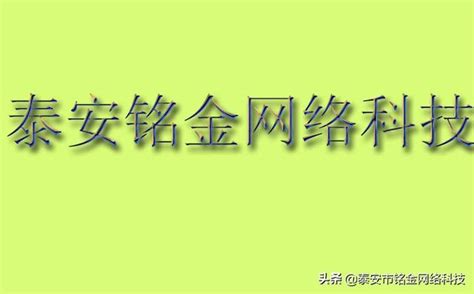 泰安铭金网络科技

头条 @泰安市铭金网络科技